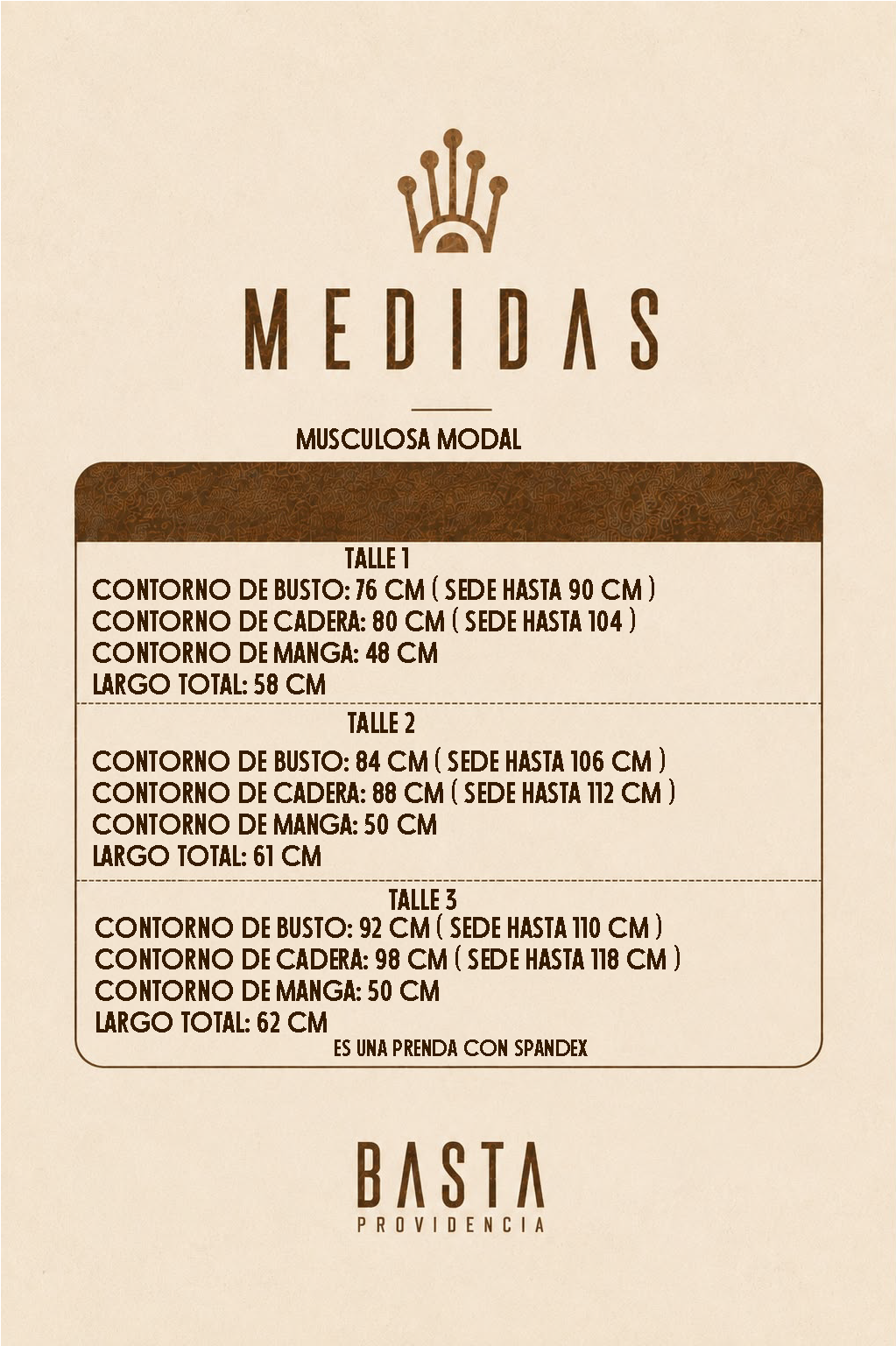 MEDIDAS

MUSCULOSA MODAL

TALLE 1
CONTORNO DE BUSTO: 76 CM ( SEDE HASTA 90 CM )
CONTORNO DE CADERA: 80 CM ( SEDE HASTA 104 )
CONTORNO DE MANGA: 48 CM
LARGO TOTAL: 58 CM

TALLE 2
CONTORNO DE BUSTO: 84 CM ( SEDE HASTA 106 CM )
CONTORNO DE CADERA: 88 CM ( SEDE HASTA 112 CM )
CONTORNO DE MANGA: 50 CM
LARGO TOTAL: 61 CM

TALLE 3
CONTORNO DE BUSTO: 92 CM ( SEDE HASTA 110 CM )
CONTORNO DE CADERA: 98 CM ( SEDE HASTA 118 CM )
CONTORNO DE MANGA: 50 CM
LARGO TOTAL: 62 CM
ES UNA PRENDA CON SPANDEX

BASTA
PROVIDENCIA